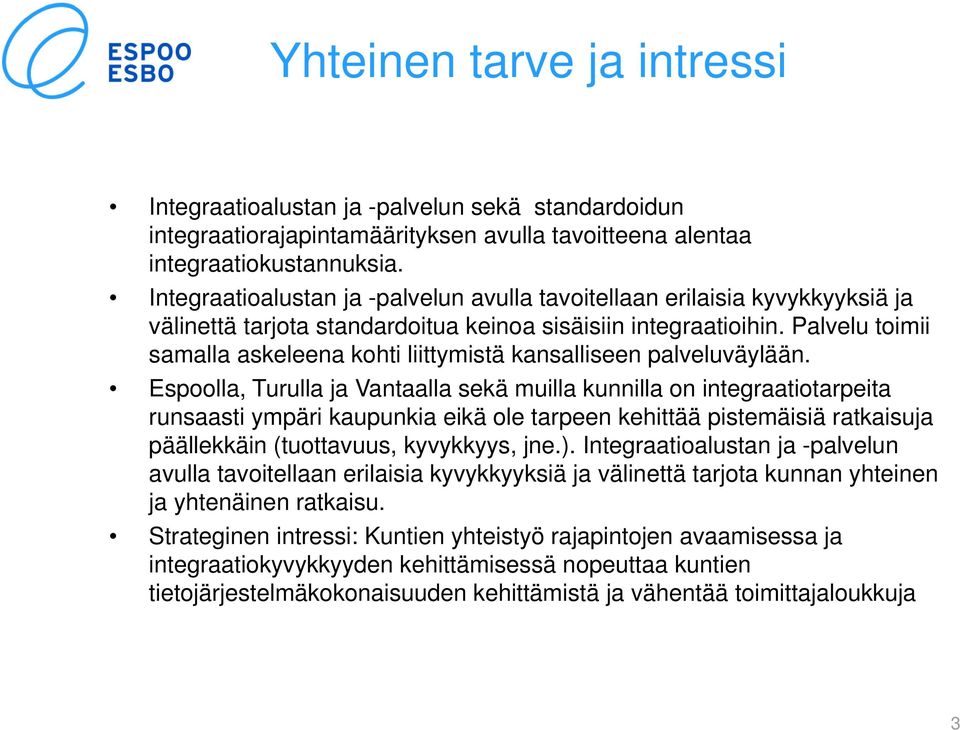 ESPOO
ESBO

Yhteinen tarve ja intressi

• Integraatioalustan ja -palvelun sekä standardoidun integraatiorajapintamäärityksen avulla tavoitteena alentaa integraatiokustannuksia.
• Integraatioalustan ja -palvelun avulla tavoitellaan erilaisia kyvykkyyksiä ja välinettä tarjota standardoitua keinoa sisäisiin integraatioihin. Palvelu toimii samalla askeleena kohti liittymistä kansalliseen palveluväylään.
• Espoolla, Turulla ja Vantaalla sekä muilla kunnilla on integraatiotarpeita runsaasti ympäri kaupunkia eikä ole tarpeen kehittää pistemäisiä ratkaisuja päällekkäin (tuottavuus, kyvykkyys, jne.). Integraatioalustan ja -palvelun avulla tavoitellaan erilaisia kyvykkyyksiä ja välinettä tarjota kunnan yhteinen ja yhtenäinen ratkaisu.
• Strateginen intressi: Kuntien yhteistyö rajapintojen avaamisessa ja integraatiokyvykkyyden kehittämisessä nopeuttaa kuntien tietojärjestelmäkokonaisuuden kehittämistä ja vähentää toimittajaloukkuja

3